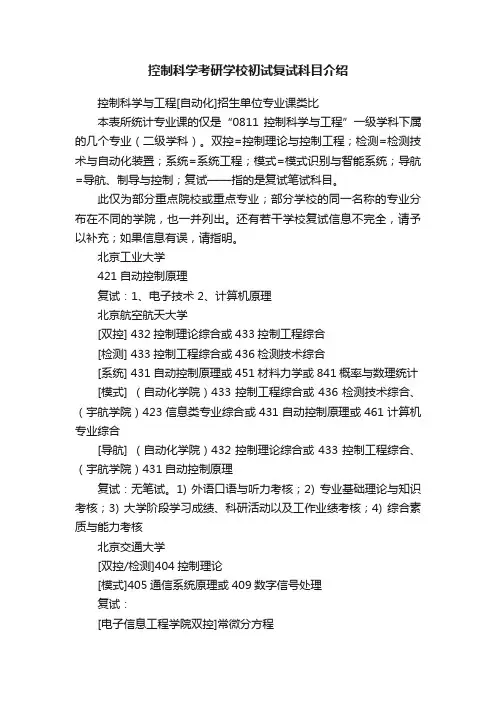 控制科学考研学校初试复试科目介绍

控制科学与工程[自动化]招生单位专业课类比

本表所统计专业课的仅是“0811 控制科学与工程”一级学科下属的几个专业（二级学科）。双控=控制理论与控制工程；检测=检测技术与自动化装置；系统=系统工程；模式=模式识别与智能系统；导航=导航、制导与控制；复试——指的是复试笔试科目。

此仅为部分重点院校或重点专业；部分学校的同一名称的专业分布在不同的学院，也一并列出。还有若干学校复试信息不完全，请予以补充；如果信息有误，请指明。

北京工业大学

421 自动控制原理

复试：1、电子技术 2、计算机原理

北京航空航天大学

[双控] 432 控制理论综合或 433 控制工程综合

[检测] 433 控制工程综合或 436 检测技术综合

[系统] 431 自动控制原理或 451 材料力学或 841 概率与数理统计

[模式] （自动化学院）433 控制工程综合或 436 检测技术综合、（宇航学院）423 信息类专业综合或 431 自动控制原理或 461 计算机专业综合

[导航] （自动化学院）432 控制理论综合或 433 控制工程综合、（宇航学院）431 自动控制原理

复试：无笔试。1) 外语口语与听力考核；2) 专业基础理论与知识考核；3) 大学阶段学习成绩、科研活动以及工作业绩考核；4) 综合素质与能力考核

北京交通大学

[双控/检测]404 控制理论

[模式]405 通信系统原理或 409 数字信号处理

复试：

[电子信息工程学院双控]常微分方程